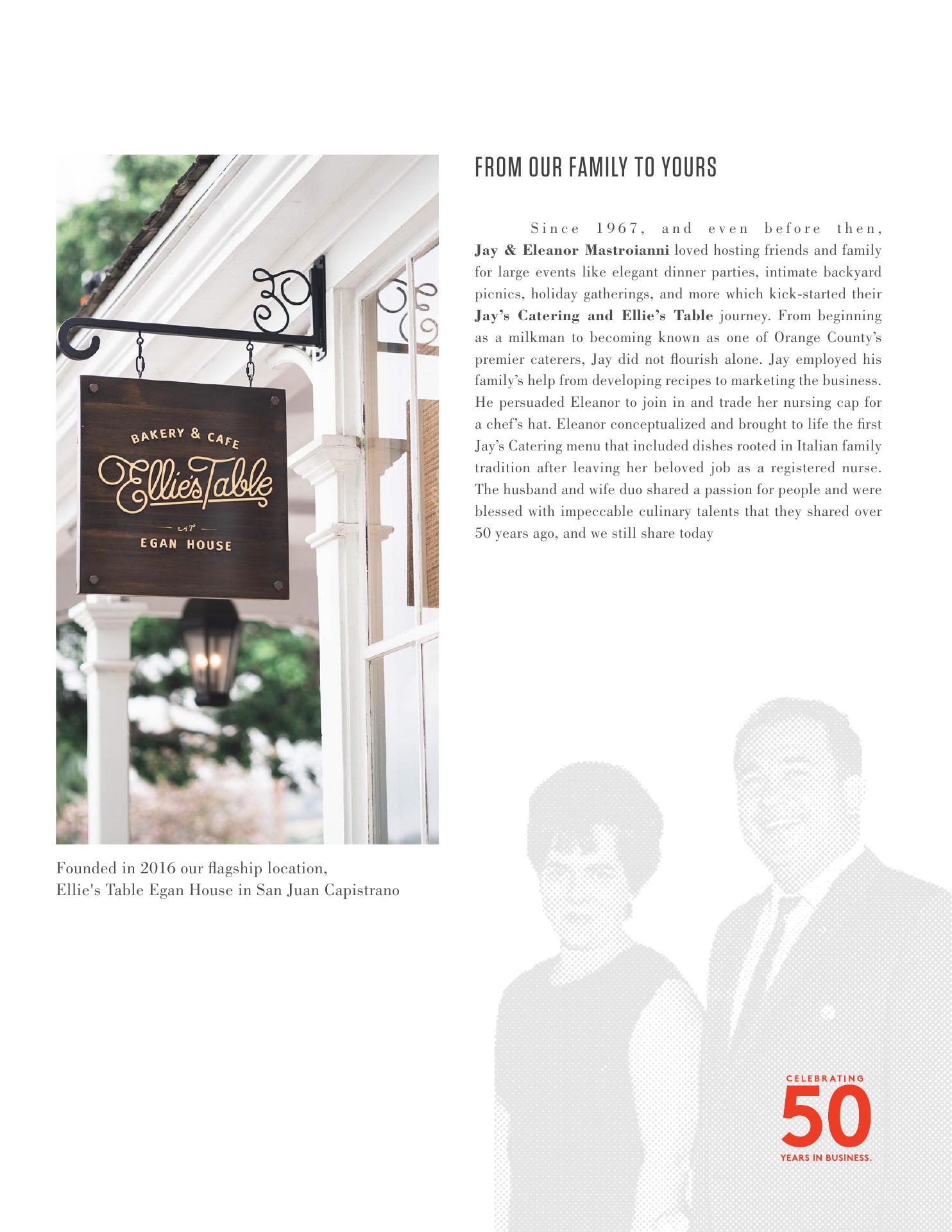 BAKERY & CAFE
Ellie's Table
AT
EGAN HOUSE

Founded in 2016 our flagship location,
Ellie's Table Egan House in San Juan Capistrano

FROM OUR FAMILY TO YOURS

Since 1967, and even before then, Jay & Eleanor Mastroianni loved hosting friends and family for large events like elegant dinner parties, intimate backyard picnics, holiday gatherings, and more which kick-started their Jay's Catering and Ellie's Table journey. From beginning as a milkman to becoming known as one of Orange County's premier caterers, Jay did not flourish alone. Jay employed his family's help from developing recipes to marketing the business. He persuaded Eleanor to join in and trade her nursing cap for a chef's hat. Eleanor conceptualized and brought to life the first Jay's Catering menu that included dishes rooted in Italian family tradition after leaving her beloved job as a registered nurse. The husband and wife duo shared a passion for people and were blessed with impeccable culinary talents that they shared over 50 years ago, and we still share today

CELEBRATING
50
YEARS IN BUSINESS.